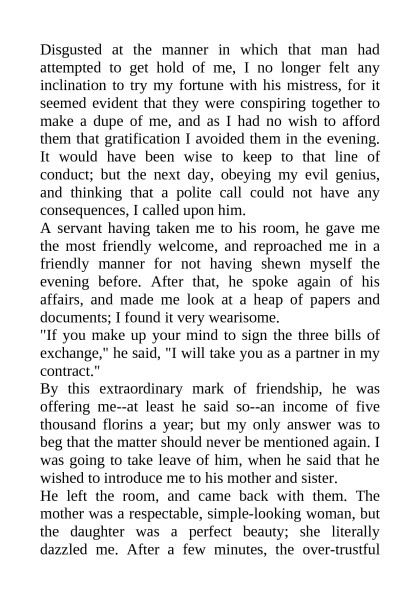 Disgusted at the manner in which that man had attempted to get hold of me, I no longer felt any inclination to try my fortune with his mistress, for it seemed evident that they were conspiring together to make a dupe of me, and as I had no wish to afford them that gratification I avoided them in the evening. It would have been wise to keep to that line of conduct; but the next day, obeying my evil genius, and thinking that a polite call could not have any consequences, I called upon him.
A servant having taken me to his room, he gave me the most friendly welcome, and reproached me in a friendly manner for not having shewn myself the evening before. After that, he spoke again of his affairs, and made me look at a heap of papers and documents; I found it very wearisome.
"If you make up your mind to sign the three bills of exchange," he said, "I will take you as a partner in my contract."
By this extraordinary mark of friendship, he was offering me--at least he said so--an income of five thousand florins a year; but my only answer was to beg that the matter should never be mentioned again. I was going to take leave of him, when he said that he wished to introduce me to his mother and sister.
He left the room, and came back with them. The mother was a respectable, simple-looking woman, but the daughter was a perfect beauty; she literally dazzled me. After a few minutes, the over-trustful